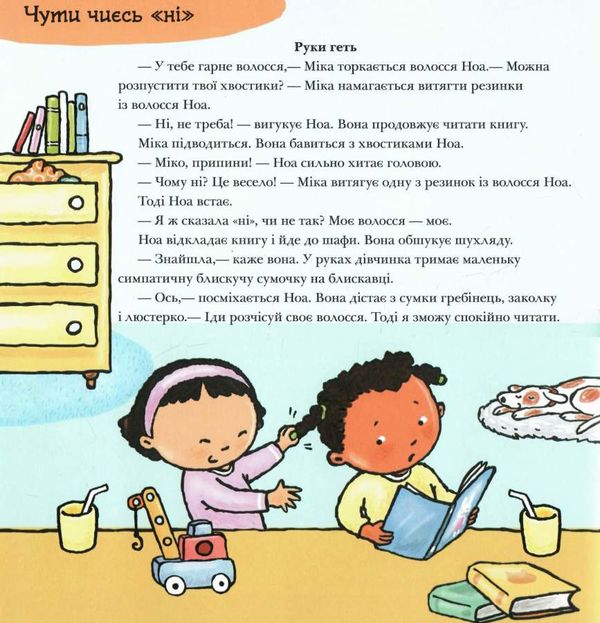 Чути чиєсь «ні»

Руки геть

— У тебе гарне волосся,— Міка торкається волосся Ноа.— Можна розпустити твої хвостики? — Міка намагається витягти резинки із волосся Ноа.

— Ні, не треба! — вигукує Ноа. Вона продовжує читати книгу.

Міка підводиться. Вона бавиться з хвостиками Ноа.

— Міко, припини! — Ноа сильно хитає головою.

— Чому ні? Це весело! — Міка витягує одну з резинок із волосся Ноа.

Тоді Ноа встає.

— Я ж сказала «ні», чи не так? Моє волосся — моє.

Ноа відкладає книгу і йде до шафи. Вона обшукує шухляду.

— Знайшла,— каже вона. У руках дівчинка тримає маленьку симпатичну блискучу сумочку на блискавці.

— Ось,— посміхається Ноа. Вона дістає з сумки гребінець, заколку і люстерко.— Іди розчісуй своє волосся. Тоді я зможу спокійно читати.